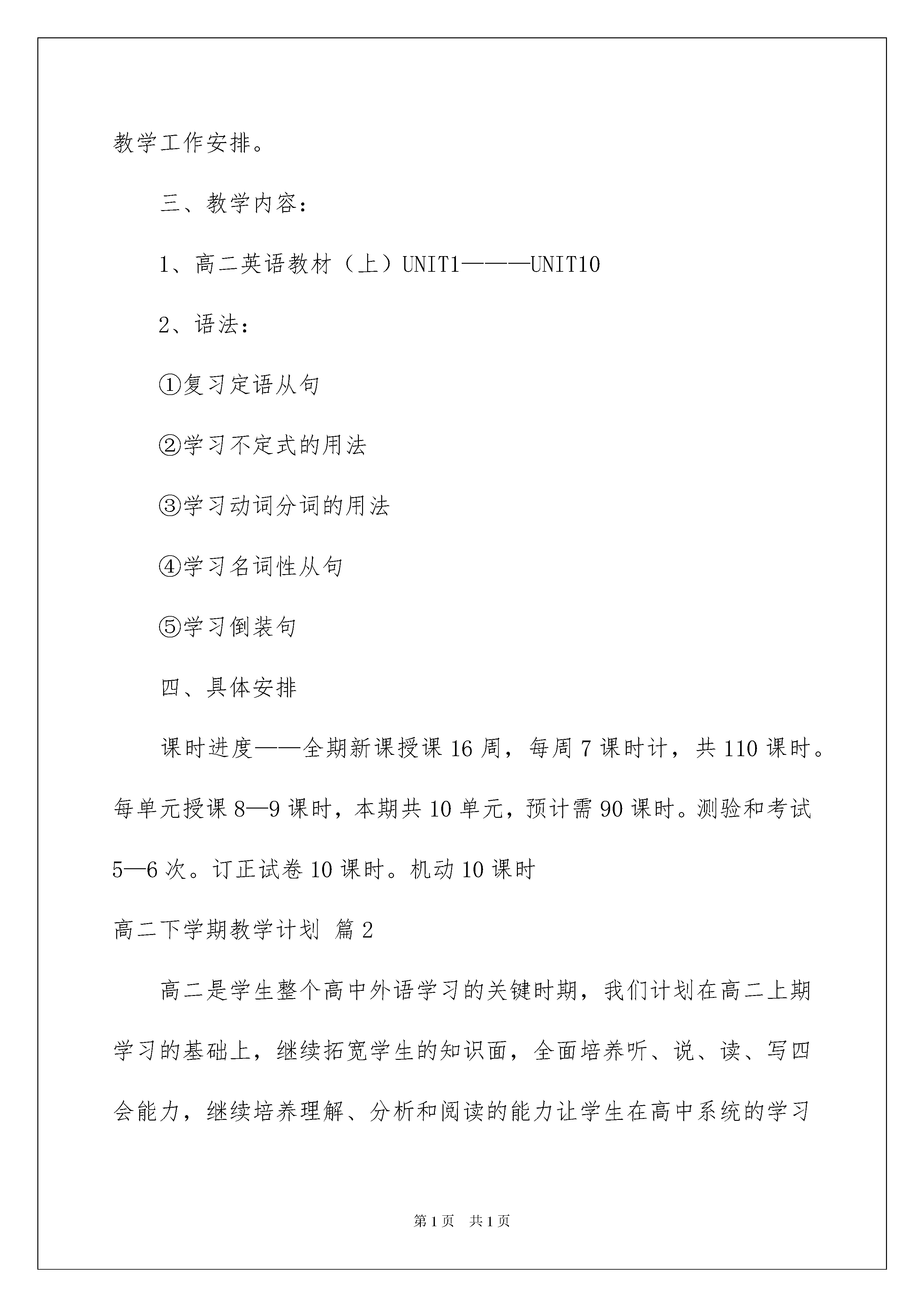 教学工作安排。

三、教学内容：

1、高二英语教材（上）UNIT1———UNIT10

2、语法：

①复习定语从句

②学习不定式的用法

③学习动词分词的用法

④学习名词性从句

⑤学习倒装句

四、具体安排

课时进度——全期新课授课16周，每周7课时计，共110课时。每单元授课8—9课时，本期共10单元，预计需90课时。测验和考试5—6次。订正试卷10课时。机动10课时

高二下学期教学计划 篇2

高二是学生整个高中外语学习的关键时期，我们计划在高二上期学习的基础上，继续拓宽学生的知识面，全面培养听、说、读、写四会能力，继续培养理解、分析和阅读的能力让学生在高中系统的学习

第1页 共1页